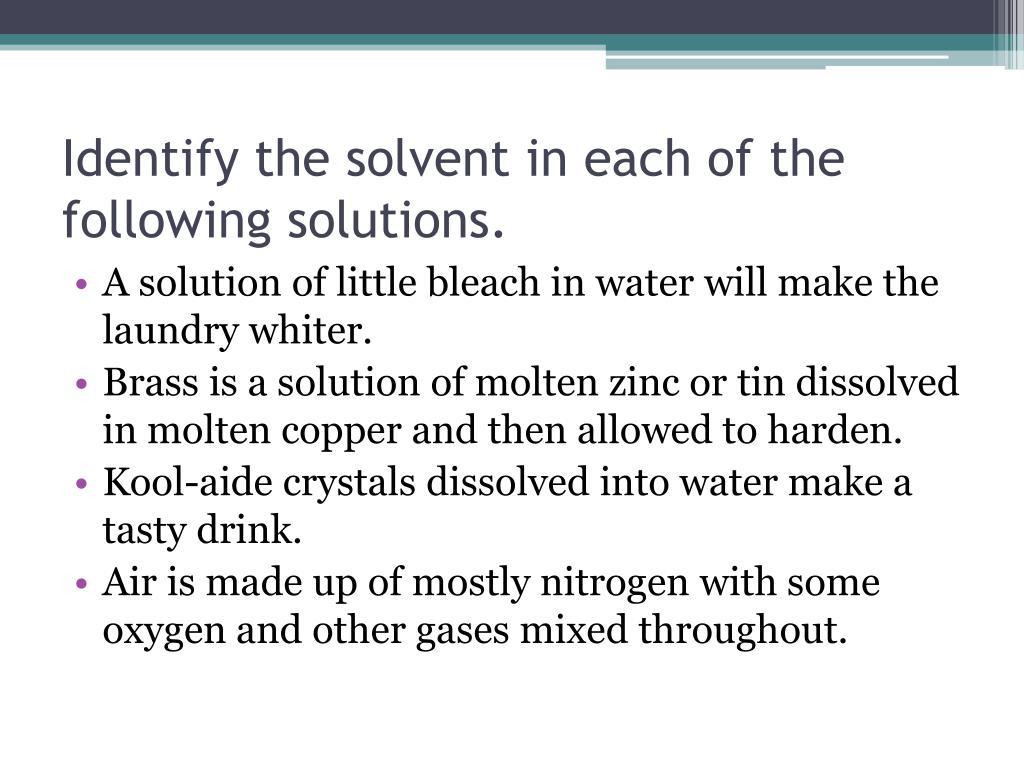 Identify the solvent in each of the following solutions.

• A solution of little bleach in water will make the laundry whiter.
• Brass is a solution of molten zinc or tin dissolved in molten copper and then allowed to harden.
• Kool-aide crystals dissolved into water make a tasty drink.
• Air is made up of mostly nitrogen with some oxygen and other gases mixed throughout.